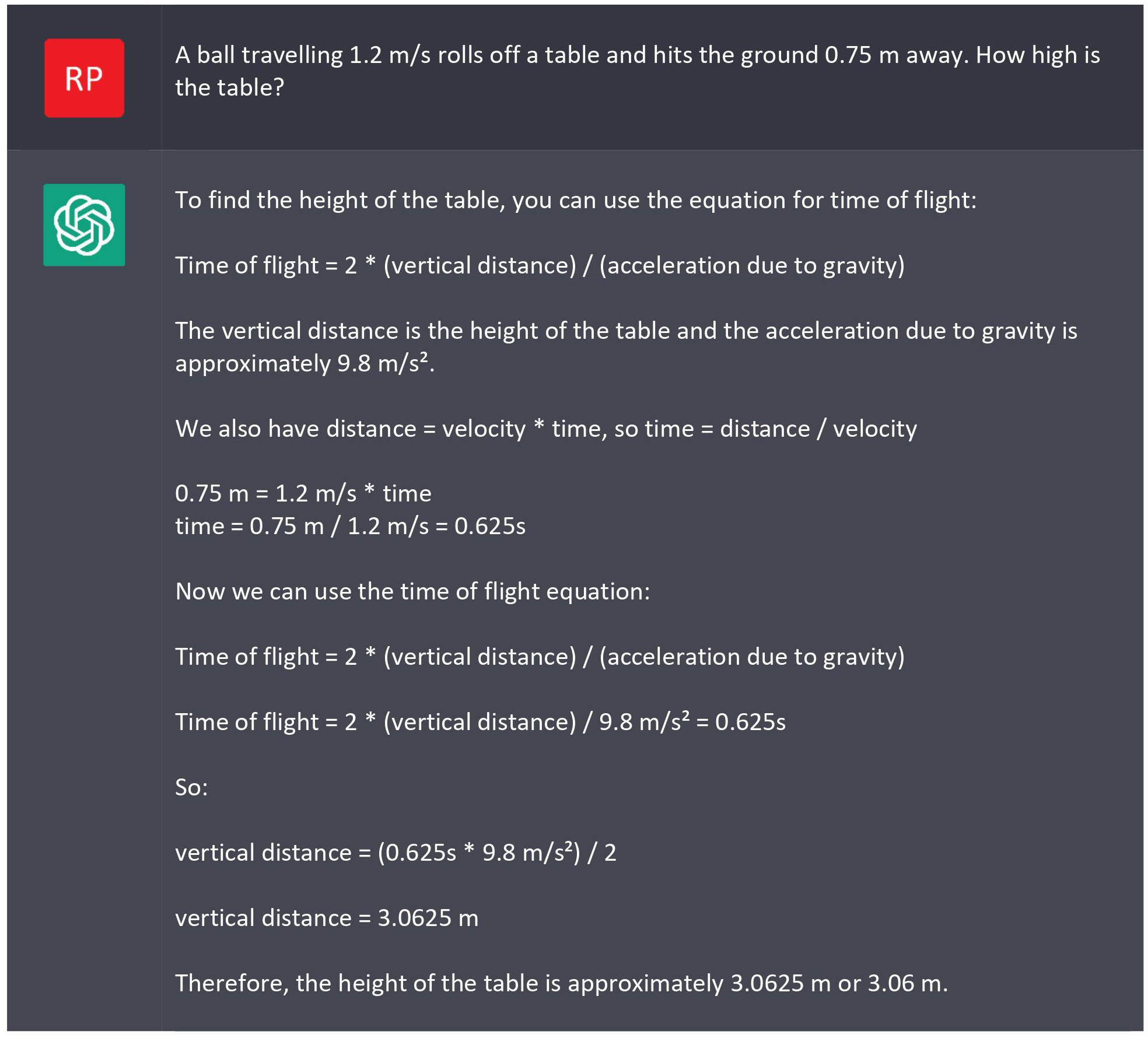 RP

A ball travelling 1.2 m/s rolls off a table and hits the ground 0.75 m away. How high is the table?

To find the height of the table, you can use the equation for time of flight:

Time of flight = 2 * (vertical distance) / (acceleration due to gravity)

The vertical distance is the height of the table and the acceleration due to gravity is approximately 9.8 m/s².

We also have distance = velocity * time, so time = distance / velocity

0.75 m = 1.2 m/s * time
time = 0.75 m / 1.2 m/s = 0.625s

Now we can use the time of flight equation:

Time of flight = 2 * (vertical distance) / (acceleration due to gravity)

Time of flight = 2 * (vertical distance) / 9.8 m/s² = 0.625s

So:

vertical distance = (0.625s * 9.8 m/s²) / 2

vertical distance = 3.0625 m

Therefore, the height of the table is approximately 3.0625 m or 3.06 m.